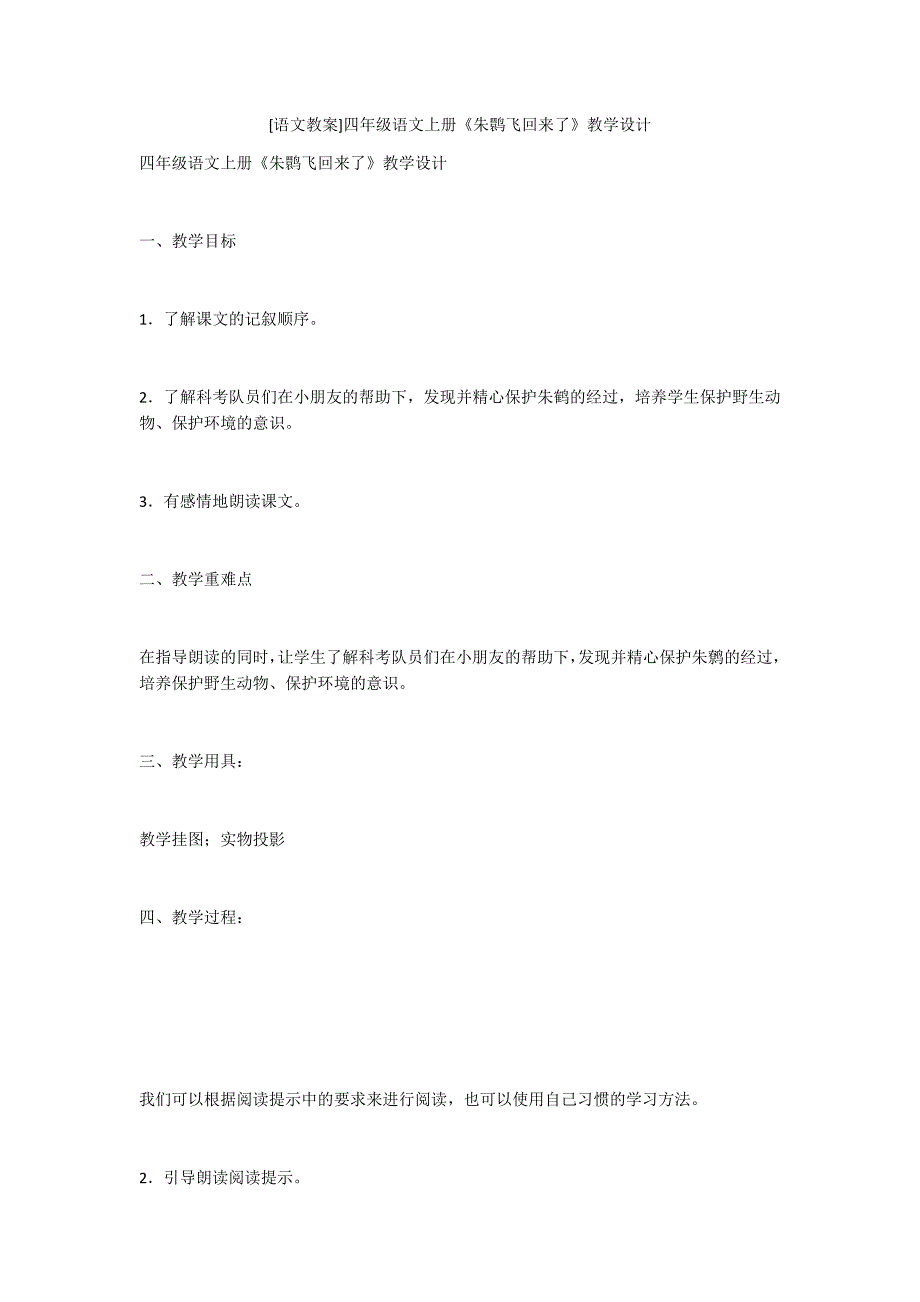 [语文教案]四年级语文上册《朱鹮飞回来了》教学设计

四年级语文上册《朱鹮飞回来了》教学设计

一、教学目标

1．了解课文的记叙顺序。

2．了解科考队员们在小朋友的帮助下，发现并精心保护朱鹤的经过，培养学生保护野生动物、保护环境的意识。

3．有感情地朗读课文。

二、教学重难点

在指导朗读的同时，让学生了解科考队员们在小朋友的帮助下，发现并精心保护朱鹮的经过，培养保护野生动物、保护环境的意识。

三、教学用具：

教学挂图；实物投影

四、教学过程：

我们可以根据阅读提示中的要求来进行阅读，也可以使用自己习惯的学习方法。

2．引导朗读阅读提示。